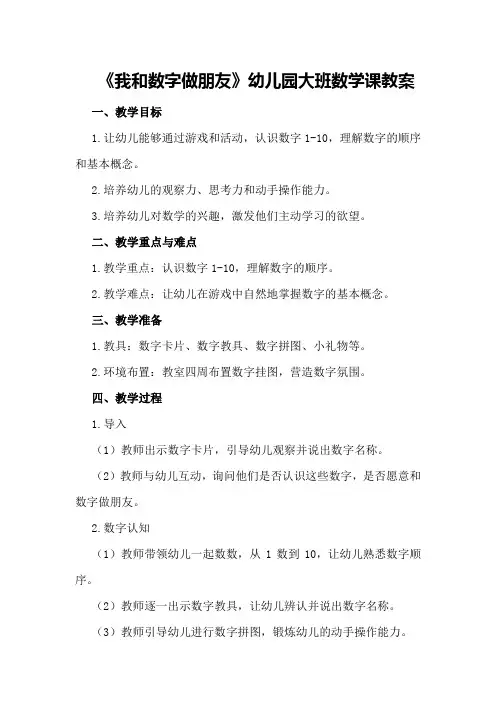 《我和数字做朋友》幼儿园大班数学课教案

一、教学目标

1.让幼儿能够通过游戏和活动，认识数字 1-10，理解数字的顺序和基本概念。

2.培养幼儿的观察力、思考力和动手操作能力。

3.培养幼儿对数学的兴趣，激发他们主动学习的欲望。

二、教学重点与难点

1.教学重点：认识数字 1-10，理解数字的顺序。

2.教学难点：让幼儿在游戏中自然地掌握数字的基本概念。

三、教学准备

1.教具：数字卡片、数字教具、数字拼图、小礼物等。

2.环境布置：教室四周布置数字挂图，营造数字氛围。

四、教学过程

1.导入

（1）教师出示数字卡片，引导幼儿观察并说出数字名称。

（2）教师与幼儿互动，询问他们是否认识这些数字，是否愿意和数字做朋友。

2.数字认知

（1）教师带领幼儿一起数数，从 1 数到 10，让幼儿熟悉数字顺序。

（2）教师逐一出示数字教具，让幼儿辨认并说出数字名称。

（3）教师引导幼儿进行数字拼图，锻炼幼儿的动手操作能力。